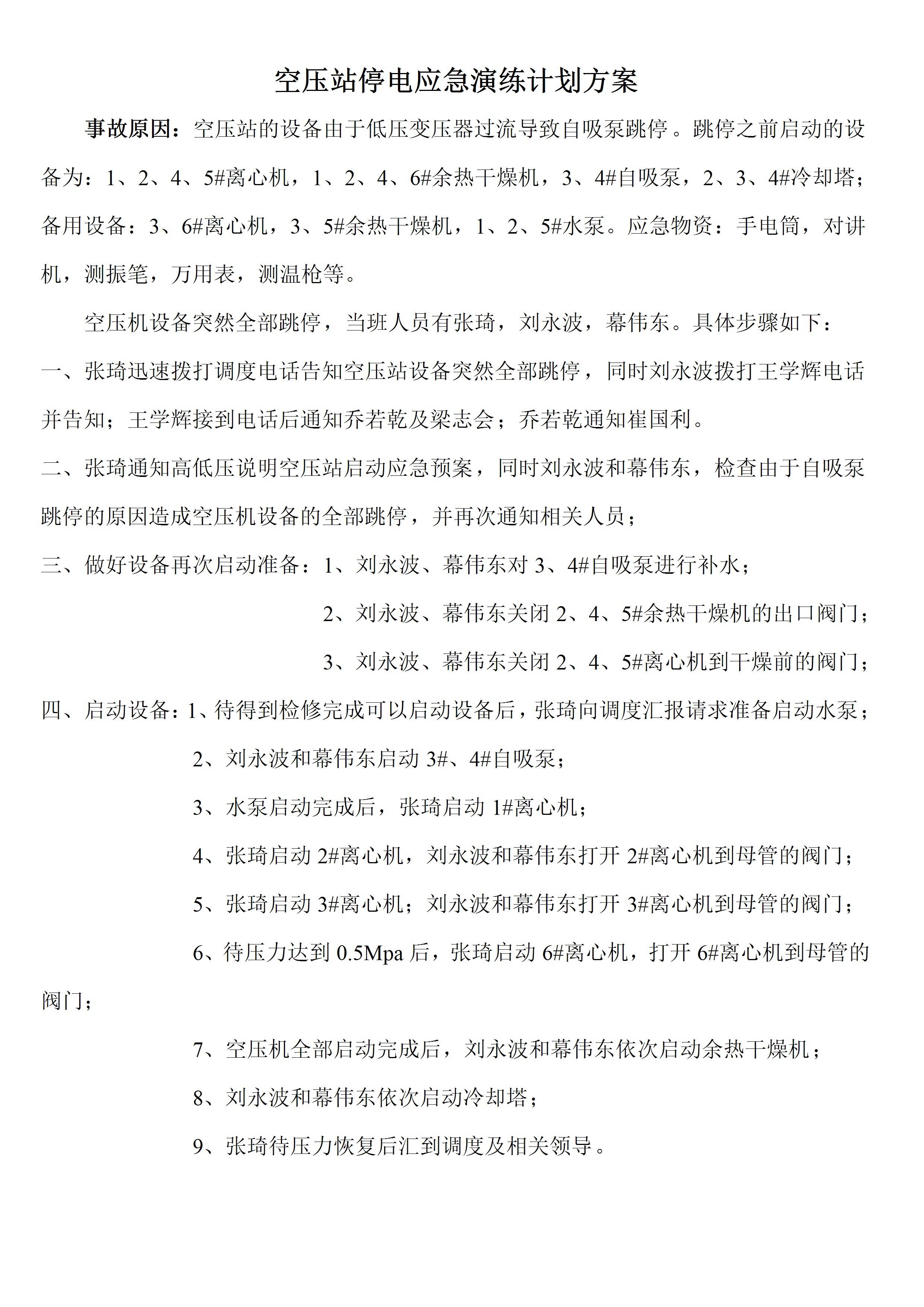 空压站停电应急演练计划方案

事故原因：空压站的设备由于低压变压器过流导致自吸泵跳停。跳停之前启动的设备为：1、2、4、5#离心机，1、2、4、6#余热干燥机，3、4#自吸泵，2、3、4#冷却塔；备用设备：3、6#离心机，3、5#余热干燥机，1、2、5#水泵。应急物资：手电筒，对讲机，测振笔，万用表，测温枪等。

空压机设备突然全部跳停，当班人员有张琦，刘永波，幕伟东。具体步骤如下：

一、张琦迅速拨打调度电话告知空压站设备突然全部跳停，同时刘永波拨打王学辉电话并告知；王学辉接到电话后通知乔若乾及梁志会；乔若乾通知崔国利。

二、张琦通知高低压说明空压站启动应急预案，同时刘永波和幕伟东，检查由于自吸泵跳停的原因造成空压机设备的全部跳停，并再次通知相关人员；

三、做好设备再次启动准备：1、刘永波、幕伟东对 3、4#自吸泵进行补水；

2、刘永波、幕伟东关闭 2、4、5#余热干燥机的出口阀门；

3、刘永波、幕伟东关闭 2、4、5#离心机到干燥前的阀门；

四、启动设备：1、待得到检修完成可以启动设备后，张琦向调度汇报请求准备启动水泵；

2、刘永波和幕伟东启动 3#、4#自吸泵；

3、水泵启动完成后，张琦启动 1#离心机；

4、张琦启动 2#离心机，刘永波和幕伟东打开 2#离心机到母管的阀门；

5、张琦启动 3#离心机；刘永波和幕伟东打开 3#离心机到母管的阀门；

6、待压力达到 0.5Mpa 后，张琦启动 6#离心机，打开 6#离心机到母管的阀门；

7、空压机全部启动完成后，刘永波和幕伟东依次启动余热干燥机；

8、刘永波和幕伟东依次启动冷却塔；

9、张琦待压力恢复后汇到调度及相关领导。